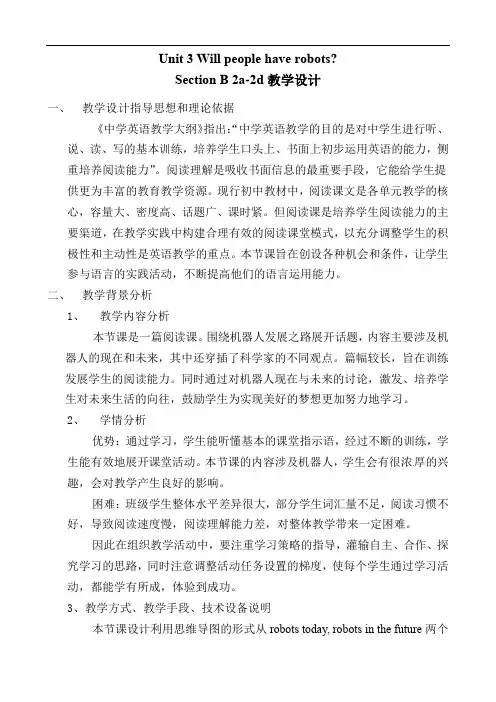 Unit 3 Will people have robots?
Section B 2a-2d 教学设计

一、 教学设计指导思想和理论依据

《中学英语教学大纲》指出:“中学英语教学的目的是对中学生进行听、说、读、写的基本训练，培养学生口头上、书面上初步运用英语的能力，侧重培养阅读能力”。阅读理解是吸收书面信息的最重要手段，它能给学生提供更为丰富的教育教学资源。现行初中教材中，阅读课文是各单元教学的核心，容量大、密度高、话题广、课时紧。但阅读课是培养学生阅读能力的主要渠道，在教学实践中构建合理有效的阅读课堂模式，以充分调整学生的积极性和主动性是英语教学的重点。本节课旨在创设各种机会和条件，让学生参与语言的实践活动，不断提高他们的语言运用能力。

二、 教学背景分析

1、 教学内容分析

本节课是一篇阅读课。围绕机器人发展之路展开话题，内容主要涉及机器人的现在和未来，其中还穿插了科学家的不同观点。篇幅较长，旨在训练发展学生的阅读能力。同时通过对机器人现在与未来的讨论，激发、培养学生对未来生活的向往，鼓励学生为实现美好的梦想更加努力地学习。

2、 学情分析

优势：通过学习，学生能听懂基本的课堂指示语，经过不断的训练，学生能有效地展开课堂活动。本节课的内容涉及机器人，学生会有很浓厚的兴趣，会对教学产生良好的影响。

困难：班级学生整体水平差异很大，部分学生词汇量不足，阅读习惯不好，导致阅读速度慢，阅读理解能力差，对整体教学带来一定困难。

因此在组织教学活动中，要注重学习策略的指导，灌输自主、合作、探究学习的思路，同时注意调整活动任务设置的梯度，使每个学生通过学习活动，都能学有所成，体验到成功。

3、教学方式、教学手段、技术设备说明

本节课设计利用思维导图的形式从 robots today, robots in the future 两个